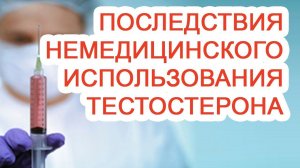 ПОСЛЕДСТВИЯ НЕМЕДИЦИНСКОГО ИСПОЛЬЗОВАНИЯ ТЕСТОСТЕРОНА